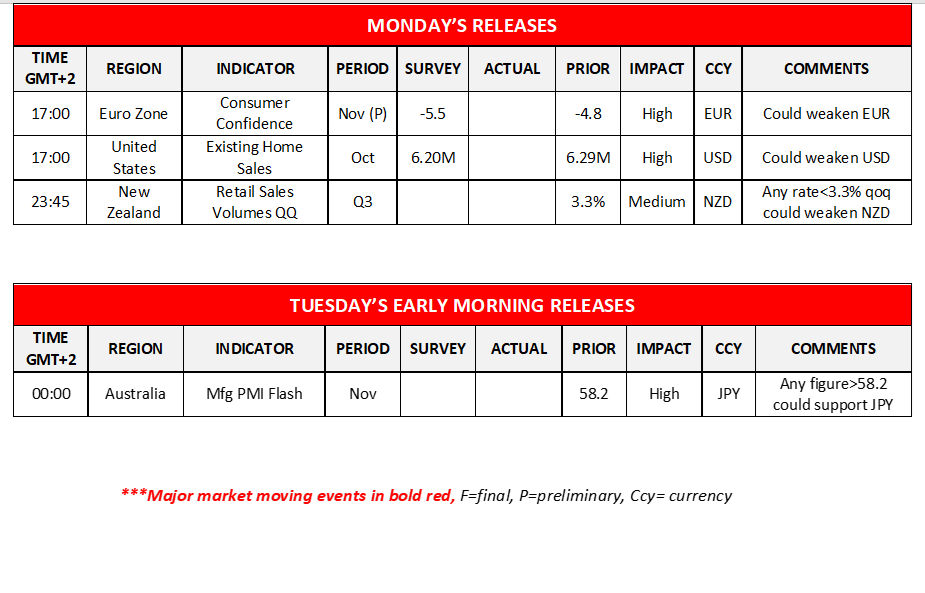 MONDAY'S RELEASES

| TIME GMT+2 | REGION | INDICATOR | PERIOD | SURVEY | ACTUAL | PRIOR | IMPACT | CCY | COMMENTS |
|---|---|---|---|---|---|---|---|---|---|
| 17:00 | Euro Zone | Consumer Confidence | Nov (P) | -5.5 | | -4.8 | High | EUR | Could weaken EUR |
| 17:00 | United States | Existing Home Sales | Oct | 6.20M | | 6.29M | High | USD | Could weaken USD |
| 23:45 | New Zealand | Retail Sales Volumes QQ | Q3 | | | 3.3% | Medium | NZD | Any rate<3.3% qoq could weaken NZD |

TUESDAY'S EARLY MORNING RELEASES

| TIME GMT+2 | REGION | INDICATOR | PERIOD | SURVEY | ACTUAL | PRIOR | IMPACT | CCY | COMMENTS |
|---|---|---|---|---|---|---|---|---|---|
| 00:00 | Australia | Mfg PMI Flash | Nov | | | 58.2 | High | JPY | Any figure>58.2 could support JPY |

***Major market moving events in bold red, F=final, P=preliminary, Ccy= currency